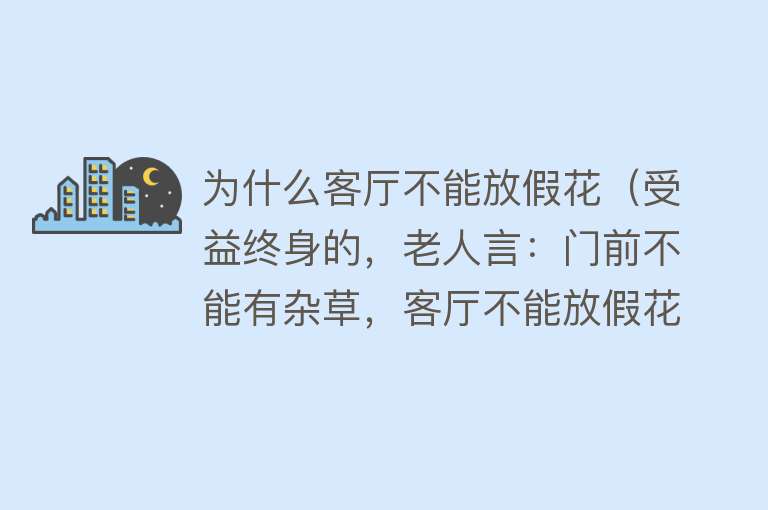 为什么客厅不能放假花（受益终身的，老人言：门前不能有杂草，客厅不能放假花